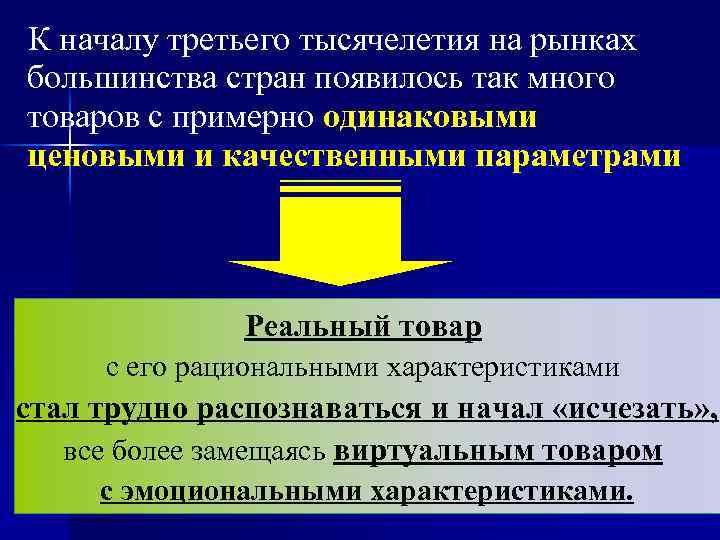 К началу третьего тысячелетия на рынках большинства стран появилось так много товаров с примерно одинаковыми ценовыми и качественными параметрами

Реальный товар
с его рациональными характеристиками
стал трудно распознаваться и начал «исчезать»,
все более замещаясь виртуальным товаром
с эмоциональными характеристиками.